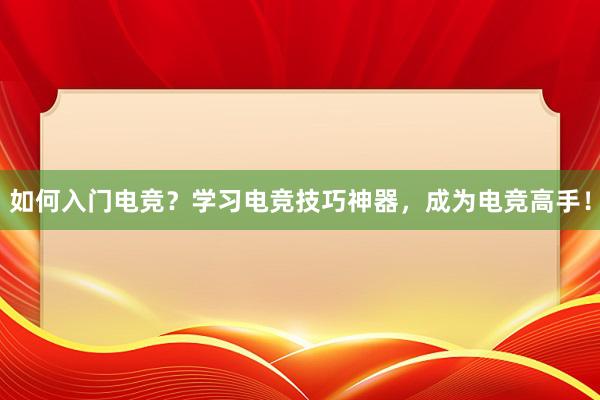 如何入门电竞？学习电竞技巧神器，成为电竞高手！